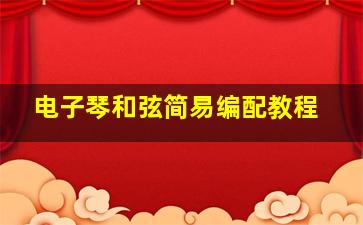 电子琴和弦简易编配教程